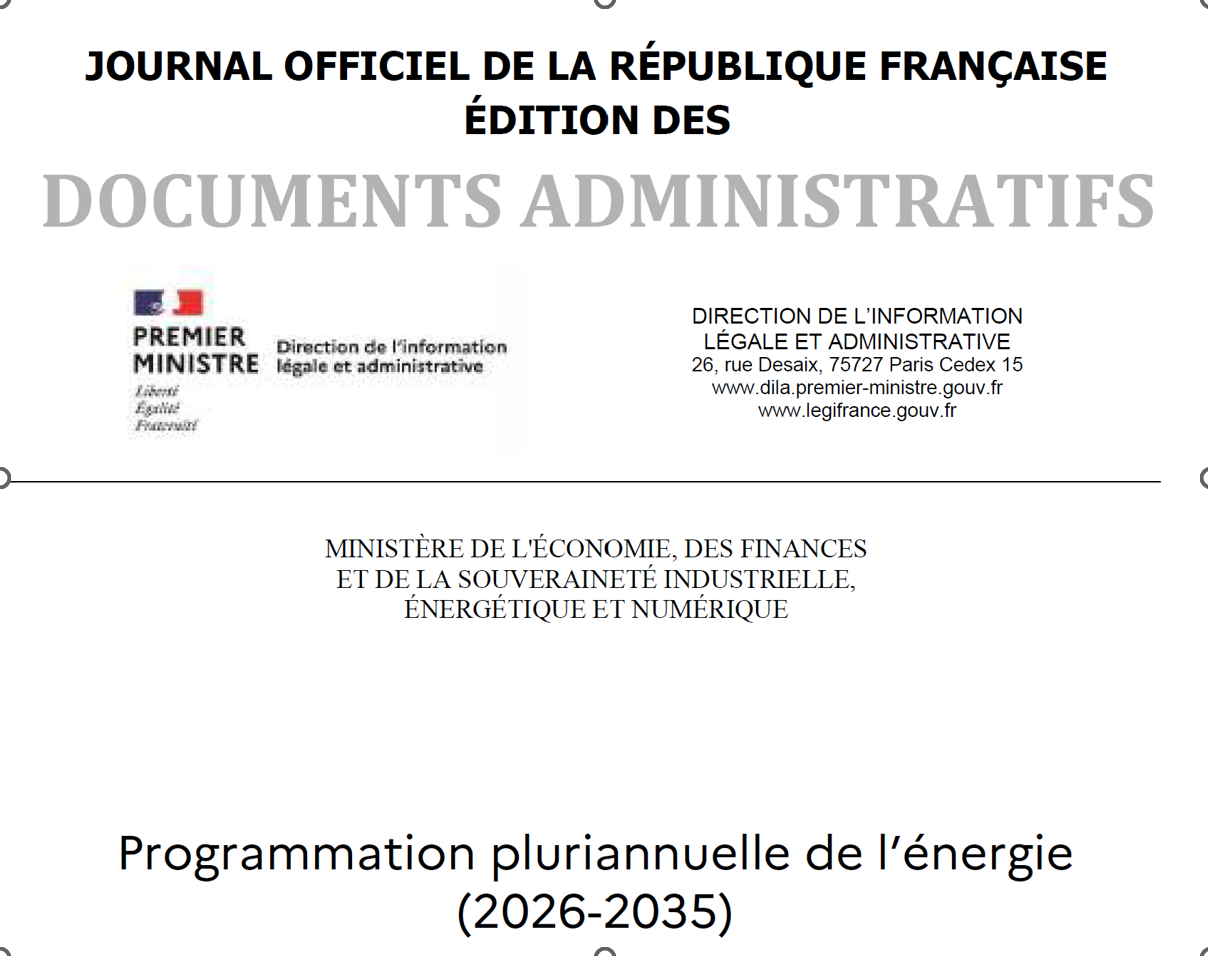 JOURNAL OFFICIEL DE LA RÉPUBLIQUE FRANÇAISE
ÉDITION DES
DOCUMENTS ADMINISTRATIFS

PREMIER
MINISTRE
Liberté
Égalité
Fraternité
Direction de l'information
légale et administrative

DIRECTION DE L'INFORMATION
LÉGALE ET ADMINISTRATIVE
26, rue Desaix, 75727 Paris Cedex 15
www.dila.premier-ministre.gouv.fr
www.legifrance.gouv.fr

MINISTÈRE DE L'ÉCONOMIE, DES FINANCES
ET DE LA SOUVERAINETÉ INDUSTRIELLE,
ÉNERGÉTIQUE ET NUMÉRIQUE

Programmation pluriannuelle de l'énergie
(2026-2035)